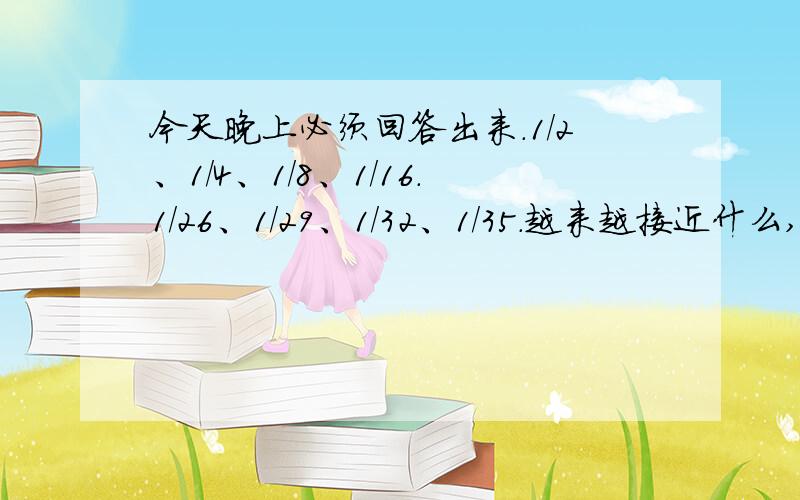 今天晚上必须回答出来.1/2、1/4、1/8、1/16.
1/26、1/29、1/32、1/35.越来越接近什么,